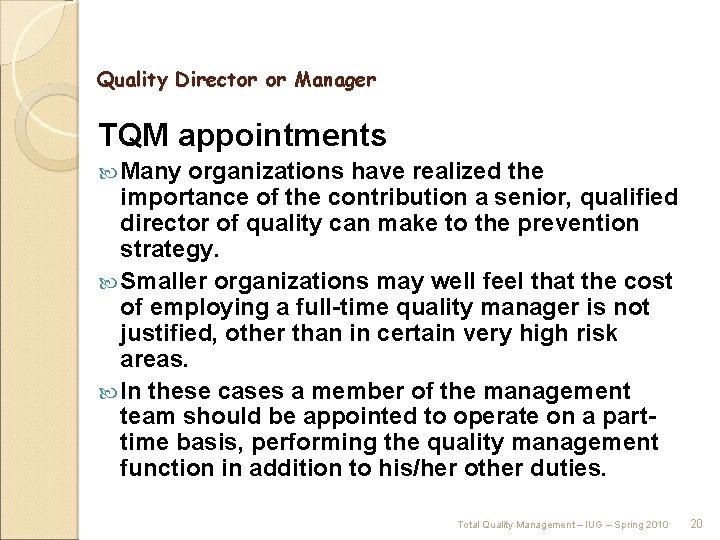 Quality Director or Manager

TQM appointments

Many organizations have realized the importance of the contribution a senior, qualified director of quality can make to the prevention strategy.

Smaller organizations may well feel that the cost of employing a full-time quality manager is not justified, other than in certain very high risk areas.

In these cases a member of the management team should be appointed to operate on a part-time basis, performing the quality management function in addition to his/her other duties.

Total Quality Management – IUG – Spring 2010 20